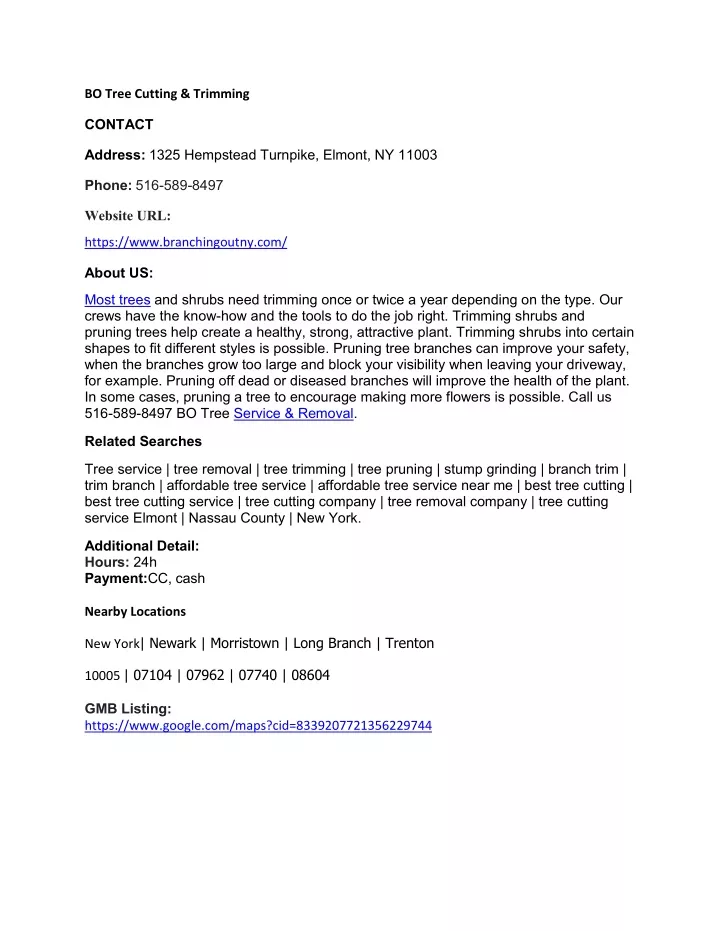 BO Tree Cutting & Trimming

CONTACT

Address: 1325 Hempstead Turnpike, Elmont, NY 11003

Phone: 516-589-8497

Website URL:

https://www.branchingoutny.com/

About US:

Most trees and shrubs need trimming once or twice a year depending on the type. Our crews have the know-how and the tools to do the job right. Trimming shrubs and pruning trees help create a healthy, strong, attractive plant. Trimming shrubs into certain shapes to fit different styles is possible. Pruning tree branches can improve your safety, when the branches grow too large and block your visibility when leaving your driveway, for example. Pruning off dead or diseased branches will improve the health of the plant. In some cases, pruning a tree to encourage making more flowers is possible. Call us 516-589-8497 BO Tree Service & Removal.

Related Searches

Tree service | tree removal | tree trimming | tree pruning | stump grinding | branch trim | trim branch | affordable tree service | affordable tree service near me | best tree cutting | best tree cutting service | tree cutting company | tree removal company | tree cutting service Elmont | Nassau County | New York.

Additional Detail:
Hours: 24h
Payment:CC, cash

Nearby Locations

New York| Newark | Morristown | Long Branch | Trenton

10005 | 07104 | 07962 | 07740 | 08604

GMB Listing:
https://www.google.com/maps?cid=8339207721356229744